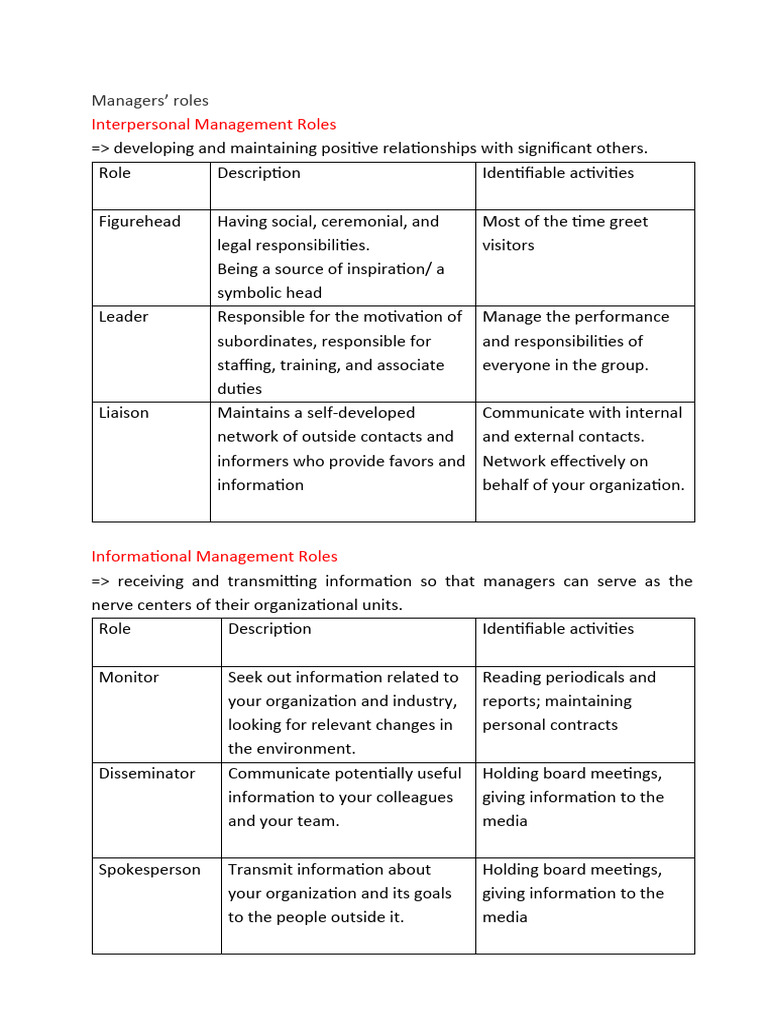 Managers' roles
Interpersonal Management Roles
=> developing and maintaining positive relationships with significant others.

| Role | Description | Identifiable activities |
|---|---|---|
| Figurehead | Having social, ceremonial, and legal responsibilities. Being a source of inspiration/ a symbolic head | Most of the time greet visitors |
| Leader | Responsible for the motivation of subordinates, responsible for staffing, training, and associate duties | Manage the performance and responsibilities of everyone in the group. |
| Liaison | Maintains a self-developed network of outside contacts and informers who provide favors and information | Communicate with internal and external contacts. Network effectively on behalf of your organization. |

Informational Management Roles
=> receiving and transmitting information so that managers can serve as the nerve centers of their organizational units.

| Role | Description | Identifiable activities |
|---|---|---|
| Monitor | Seek out information related to your organization and industry, looking for relevant changes in the environment. | Reading periodicals and reports; maintaining personal contracts |
| Disseminator | Communicate potentially useful information to your colleagues and your team. | Holding board meetings, giving information to the media |
| Spokesperson | Transmit information about your organization and its goals to the people outside it. | Holding board meetings, giving information to the media |